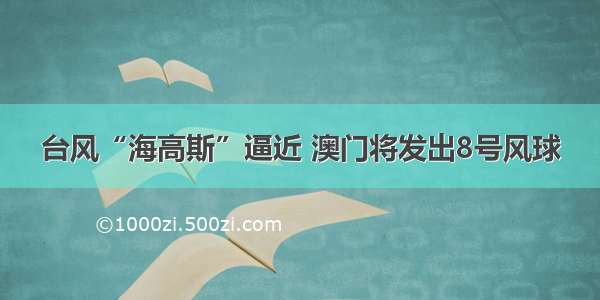 台风“海高斯”逼近 澳门将发出8号风球

©1000zi.500zi.com